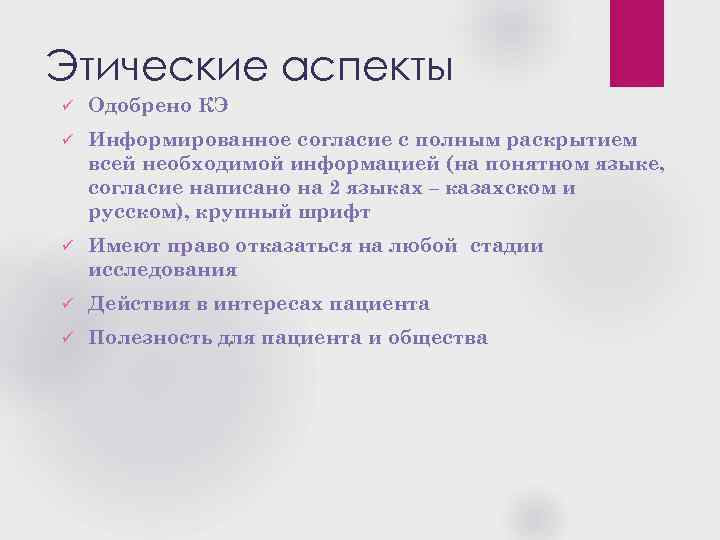 Этические аспекты

✓ Одобрено КЭ

✓ Информированное согласие с полным раскрытием всей необходимой информацией (на понятном языке, согласие написано на 2 языках – казахском и русском), крупный шрифт

✓ Имеют право отказаться на любой стадии исследования

✓ Действия в интересах пациента

✓ Полезность для пациента и общества